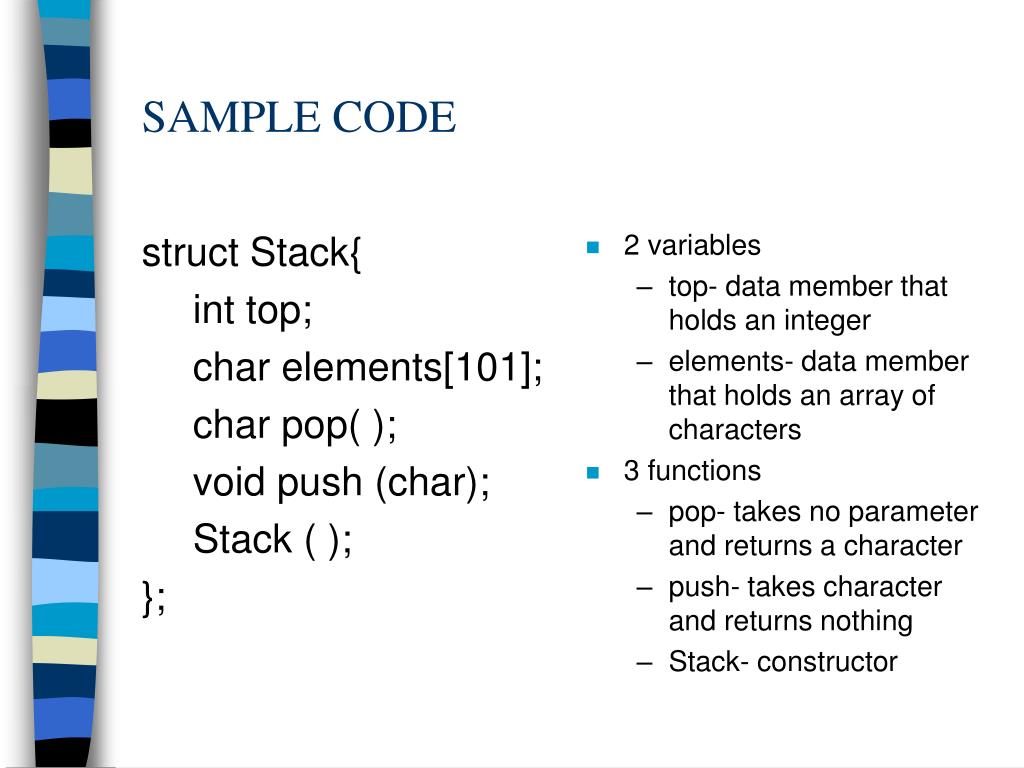 SAMPLE CODE

struct Stack{
int top;
char elements[101];
char pop( );
void push (char);
Stack ( );
};

- 2 variables
  – top- data member that holds an integer
  – elements- data member that holds an array of characters
- 3 functions
  – pop- takes no parameter and returns a character
  – push- takes character and returns nothing
  – Stack- constructor